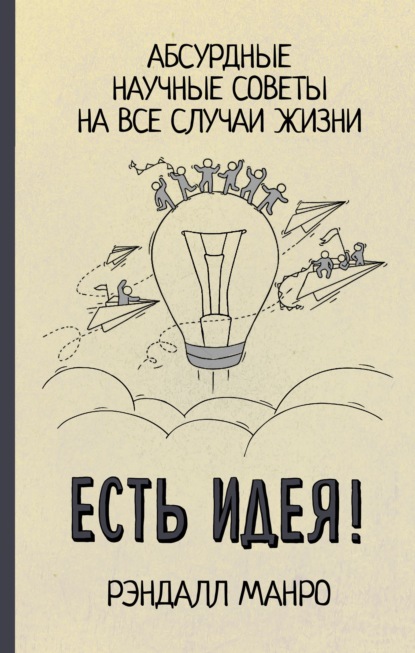 АБСУРДНЫЕ НАУЧНЫЕ СОВЕТЫ НА ВСЕ СЛУЧАИ ЖИЗНИ

ЕСТЬ ИДЕЯ!

РЭНДАЛЛ МАНРО